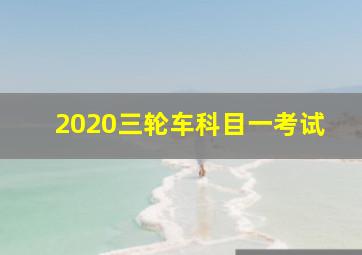 2020三轮车科目一考试